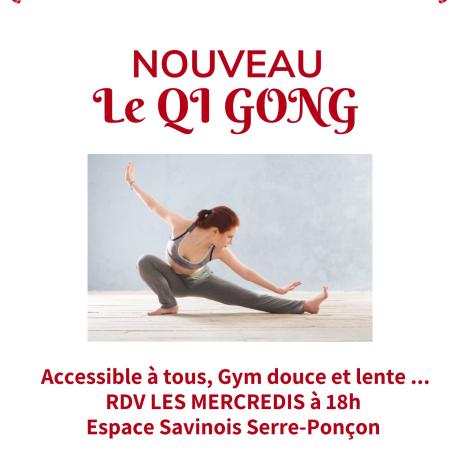 NOUVEAU
Le QI GONG

Accessible à tous, Gym douce et lente ...
RDV LES MERCREDIS à 18h
Espace Savinois Serre-Ponçon